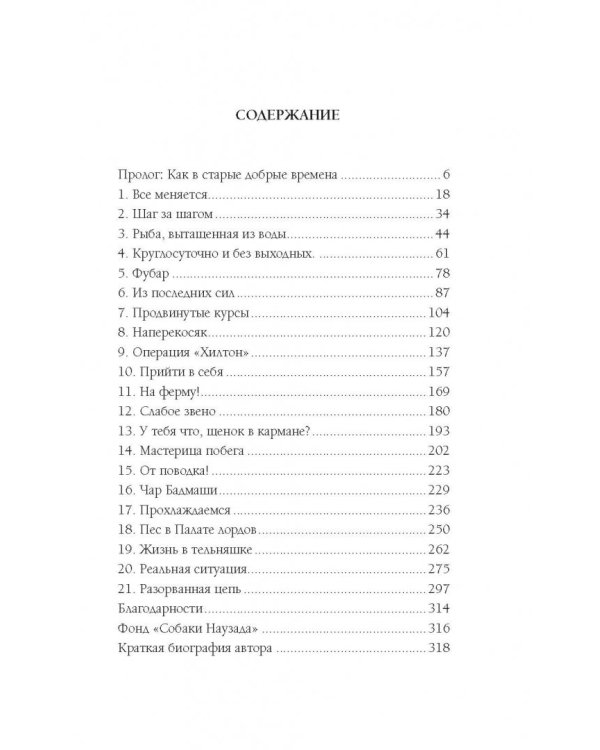 СОДЕРЖАНИЕ

Пролог: Как в старые добрые времена 6
1. Все меняется 18
2. Шаг за шагом 34
3. Рыба, вытащенная из воды 44
4. Круглосуточно и без выходных. 61
5. Фубар 78
6. Из последних сил 87
7. Продвинутые курсы 104
8. Наперекосяк 120
9. Операция «Хилтон» 137
10. Прийти в себя 157
11. На ферму! 169
12. Слабое звено 180
13. У тебя что, щенок в кармане? 193
14. Мастерица побега 202
15. От поводка! 223
16. Чар Бадмаши 229
17. Прохлаждаемся 236
18. Пес в Палате лордов 250
19. Жизнь в тельняшке 262
20. Реальная ситуация 275
21. Разорванная цепь 297
Благодарности 314
Фонд «Собаки Наузада» 316
Краткая биография автора 318